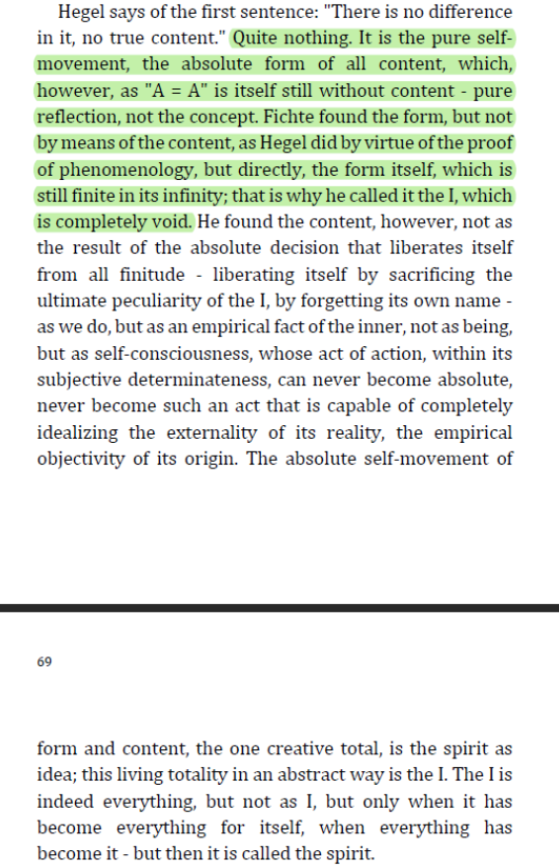 Hegel says of the first sentence: "There is no difference in it, no true content." Quite nothing. It is the pure self-movement, the absolute form of all content, which, however, as "A = A" is itself still without content - pure reflection, not the concept. Fichte found the form, but not by means of the content, as Hegel did by virtue of the proof of phenomenology, but directly, the form itself, which is still finite in its infinity; that is why he called it the I, which is completely void. He found the content, however, not as the result of the absolute decision that liberates itself from all finitude - liberating itself by sacrificing the ultimate peculiarity of the I, by forgetting its own name - as we do, but as an empirical fact of the inner, not as being, but as self-consciousness, whose act of action, within its subjective determinateness, can never become absolute, never become such an act that is capable of completely idealizing the externality of its reality, the empirical objectivity of its origin. The absolute self-movement of

69

form and content, the one creative total, is the spirit as idea; this living totality in an abstract way is the I. The I is indeed everything, but not as I, but only when it has become everything for itself, when everything has become it - but then it is called the spirit.